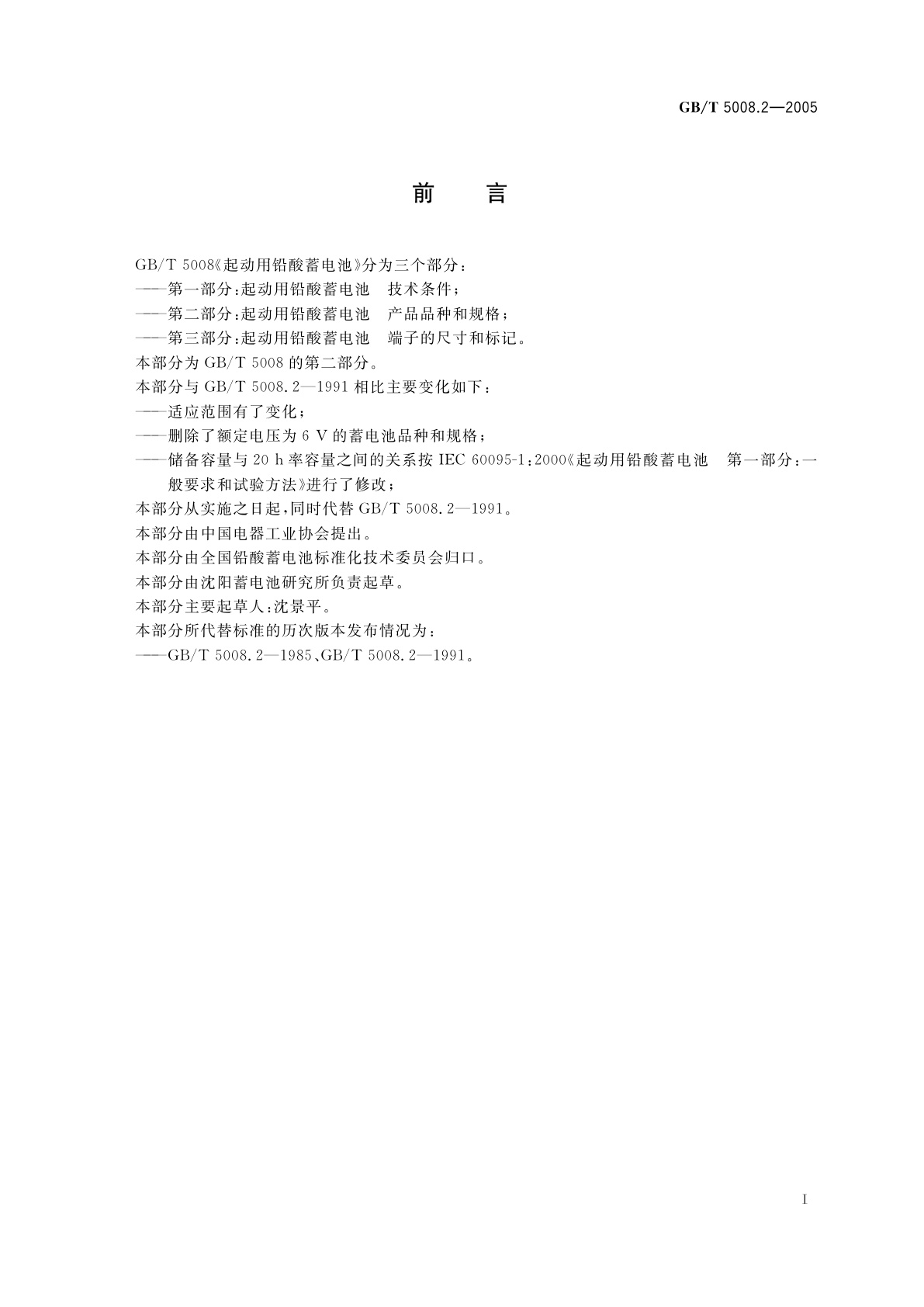 GB/T 5008.2—2005

前　言

GB/T 5008《起动用铅酸蓄电池》分为三个部分：
——第一部分：起动用铅酸蓄电池　技术条件；
——第二部分：起动用铅酸蓄电池　产品品种和规格；
——第三部分：起动用铅酸蓄电池　端子的尺寸和标记。
本部分为 GB/T 5008 的第二部分。
本部分与 GB/T 5008.2—1991 相比主要变化如下：
——适应范围有了变化；
——删除了额定电压为 6 V 的蓄电池品种和规格；
——储备容量与 20 h 率容量之间的关系按 IEC 60095-1：2000《起动用铅酸蓄电池　第一部分：一般要求和试验方法》进行了修改；
本部分从实施之日起，同时代替 GB/T 5008.2—1991。
本部分由中国电器工业协会提出。
本部分由全国铅酸蓄电池标准化技术委员会归口。
本部分由沈阳蓄电池研究所负责起草。
本部分主要起草人：沈景平。
本部分所代替标准的历次版本发布情况为：
——GB/T 5008.2—1985、GB/T 5008.2—1991。

I